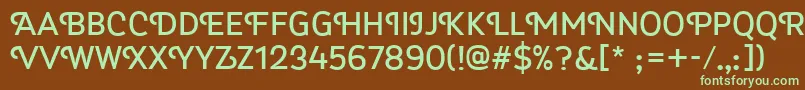 AABBCCDDEEFFGGHHIIJJKKLLMMNNOOPPQQRRSSTTUU
VVWWXXYYZZ1234567890(!@#$%?&[* ;=+-/.,:])
fontsforyou.com